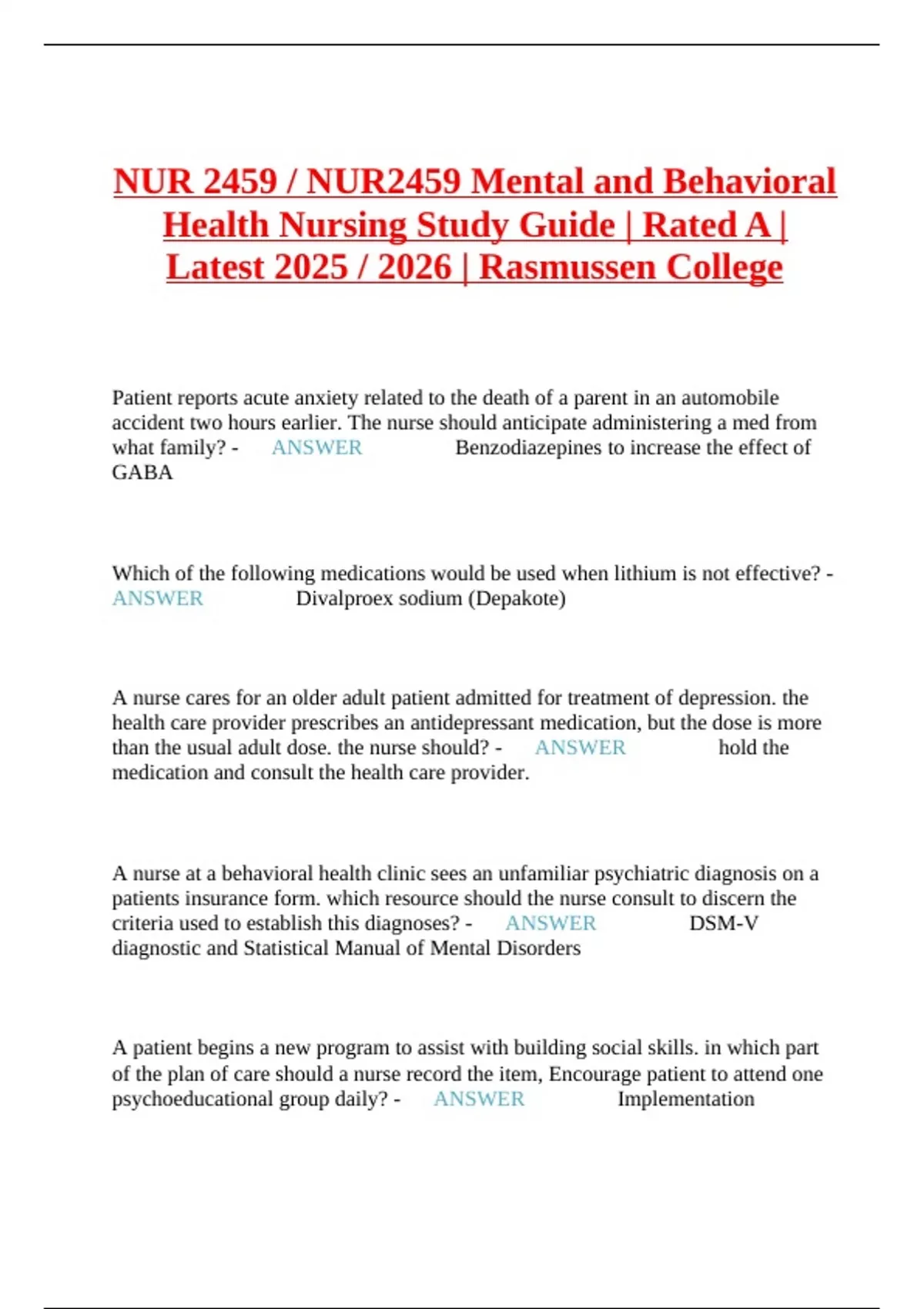 NUR 2459 / NUR2459 Mental and Behavioral Health Nursing Study Guide | Rated A | Latest 2025 / 2026 | Rasmussen College

Patient reports acute anxiety related to the death of a parent in an automobile accident two hours earlier. The nurse should anticipate administering a med from what family? - ANSWER Benzodiazepines to increase the effect of GABA

Which of the following medications would be used when lithium is not effective? - ANSWER Divalproex sodium (Depakote)

A nurse cares for an older adult patient admitted for treatment of depression. the health care provider prescribes an antidepressant medication, but the dose is more than the usual adult dose. the nurse should? - ANSWER hold the medication and consult the health care provider.

A nurse at a behavioral health clinic sees an unfamiliar psychiatric diagnosis on a patients insurance form. which resource should the nurse consult to discern the criteria used to establish this diagnoses? - ANSWER DSM-V diagnostic and Statistical Manual of Mental Disorders

A patient begins a new program to assist with building social skills. in which part of the plan of care should a nurse record the item, Encourage patient to attend one psychoeducational group daily? - ANSWER Implementation